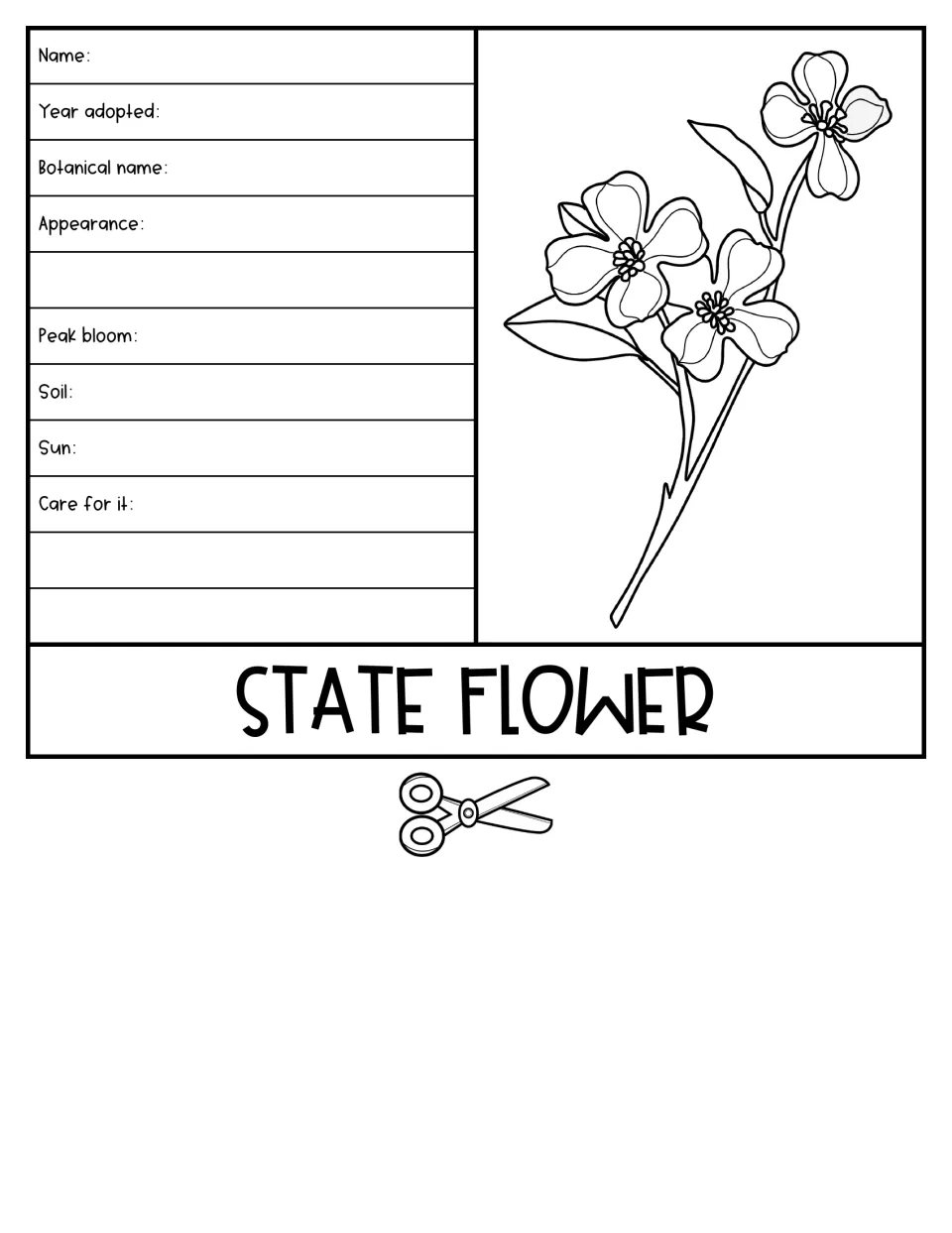 Name:

Year adopted:

Botanical name:

Appearance:

Peak bloom:

Soil:

Sun:

Care for it:

STATE FLOWER